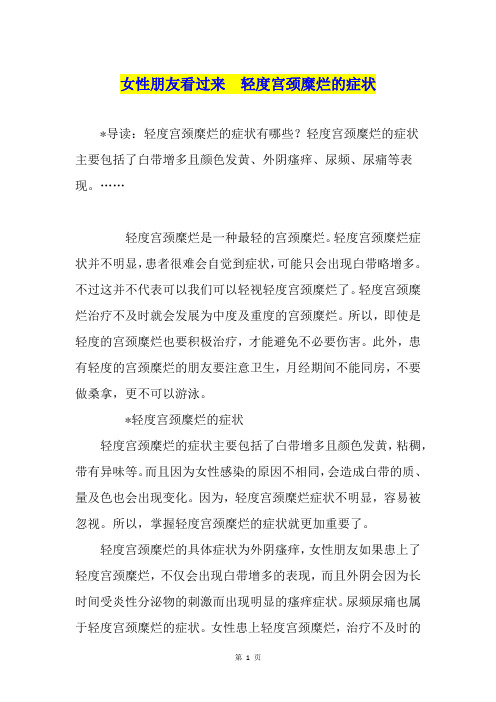 女性朋友看过来　轻度宫颈糜烂的症状

*导读：轻度宫颈糜烂的症状有哪些？轻度宫颈糜烂的症状主要包括了白带增多且颜色发黄、外阴瘙痒、尿频、尿痛等表现。……

轻度宫颈糜烂是一种最轻的宫颈糜烂。轻度宫颈糜烂症状并不明显，患者很难会自觉到症状，可能只会出现白带略增多。不过这并不代表可以我们可以轻视轻度宫颈糜烂了。轻度宫颈糜烂治疗不及时就会发展为中度及重度的宫颈糜烂。所以，即使是轻度的宫颈糜烂也要积极治疗，才能避免不必要伤害。此外，患有轻度的宫颈糜烂的朋友要注意卫生，月经期间不能同房，不要做桑拿，更不可以游泳。

*轻度宫颈糜烂的症状

轻度宫颈糜烂的症状主要包括了白带增多且颜色发黄，粘稠，带有异味等。而且因为女性感染的原因不相同，会造成白带的质、量及色也会出现变化。因为，轻度宫颈糜烂症状不明显，容易被忽视。所以，掌握轻度宫颈糜烂的症状就更加重要了。

轻度宫颈糜烂的具体症状为外阴瘙痒，女性朋友如果患上了轻度宫颈糜烂，不仅会出现白带增多的表现，而且外阴会因为长时间受炎性分泌物的刺激而出现明显的瘙痒症状。尿频尿痛也属于轻度宫颈糜烂的症状。女性患上轻度宫颈糜烂，治疗不及时的

第 1 页